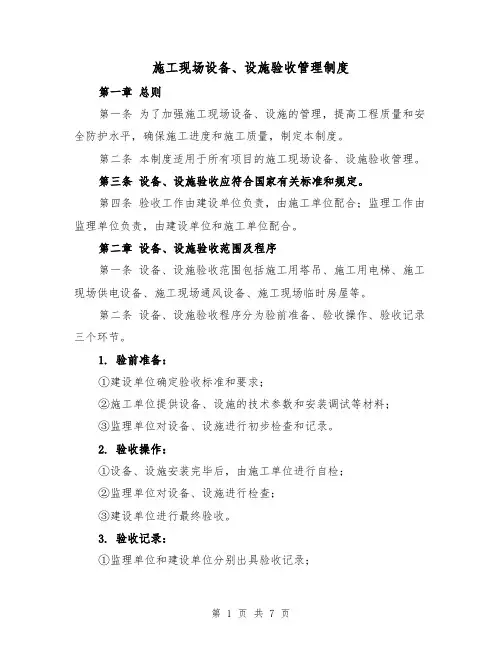 施工现场设备、设施验收管理制度

第一章 总则

第一条 为了加强施工现场设备、设施的管理，提高工程质量和安全防护水平，确保施工进度和施工质量，制定本制度。

第二条 本制度适用于所有项目的施工现场设备、设施验收管理。

第三条 设备、设施验收应符合国家有关标准和规定。

第四条 验收工作由建设单位负责，由施工单位配合；监理工作由监理单位负责，由建设单位和施工单位配合。

第二章 设备、设施验收范围及程序

第一条 设备、设施验收范围包括施工用塔吊、施工用电梯、施工现场供电设备、施工现场通风设备、施工现场临时房屋等。

第二条 设备、设施验收程序分为验前准备、验收操作、验收记录三个环节。

1. 验前准备：

①建设单位确定验收标准和要求；

②施工单位提供设备、设施的技术参数和安装调试等材料；

③监理单位对设备、设施进行初步检查和记录。

2. 验收操作：

①设备、设施安装完毕后，由施工单位进行自检；

②监理单位对设备、设施进行检查；

③建设单位进行最终验收。

3. 验收记录：

①监理单位和建设单位分别出具验收记录；

第 1 页 共 7 页